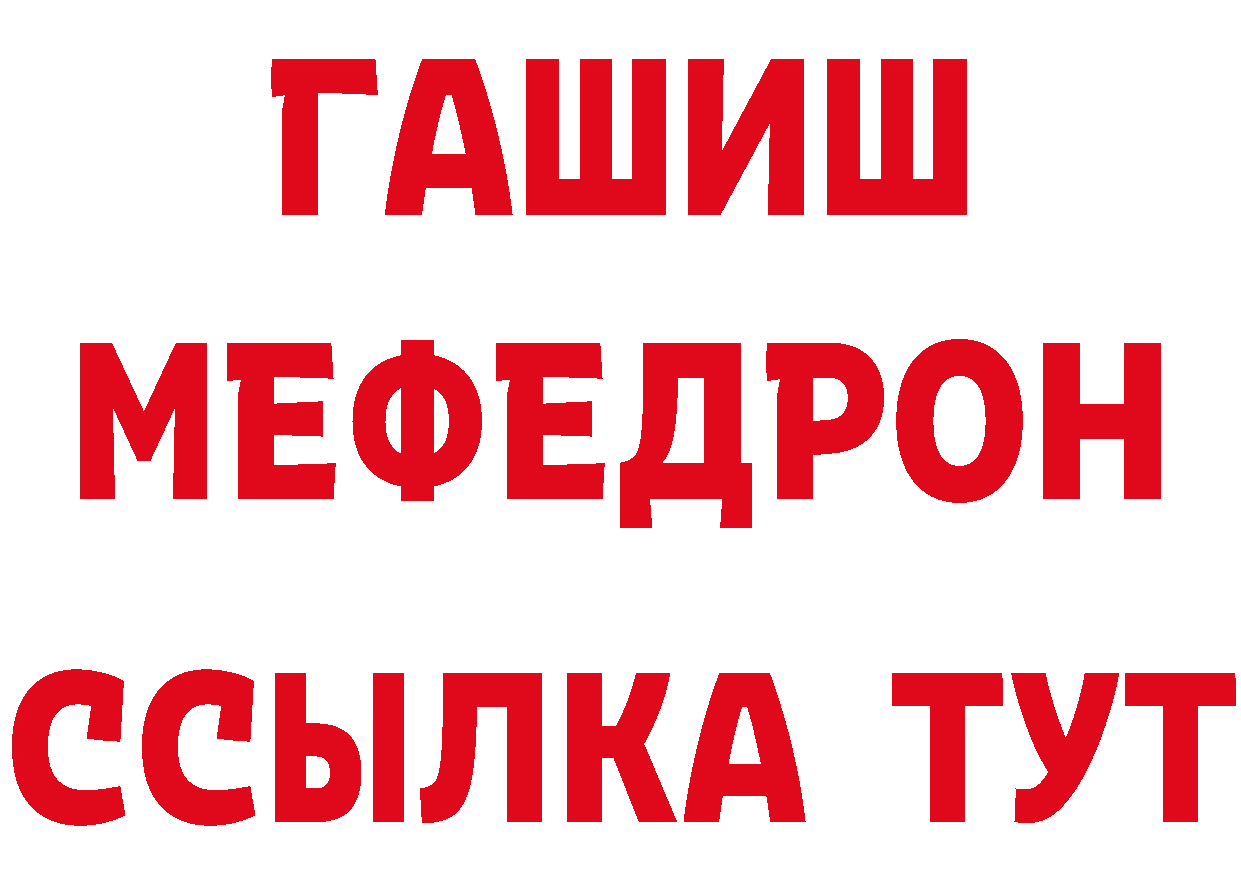 ГАШИШ
МЕФЕДРОН
ССЫЛКА ТУТ